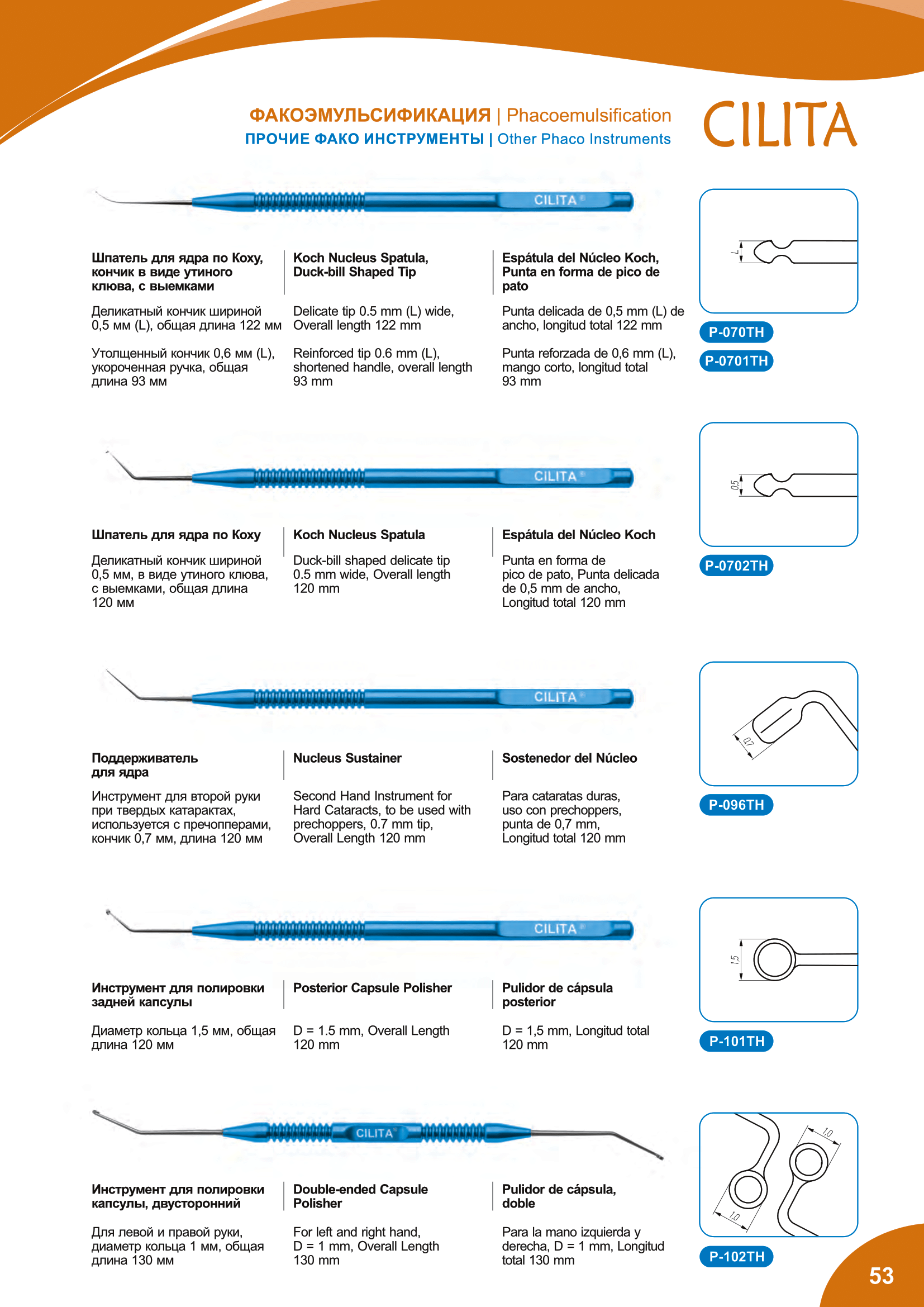 ФАКОЭМУЛЬСИФИКАЦИЯ | Phacoemulsification
ПРОЧИЕ ФАКО ИНСТРУМЕНТЫ | Other Phaco Instruments

CILITA

CILITA

Шпатель для ядра по Коху, кончик в виде утиного клюва, с выемками

Деликатный кончик шириной 0,5 мм (L), общая длина 122 мм

Утолщенный кончик 0,6 мм (L), укороченная ручка, общая длина 93 мм

Koch Nucleus Spatula, Duck-bill Shaped Tip

Delicate tip 0.5 mm (L) wide, Overall length 122 mm

Reinforced tip 0.6 mm (L), shortened handle, overall length 93 mm

Espátula del Núcleo Koch, Punta en forma de pico de pato

Punta delicada de 0,5 mm (L) de ancho, longitud total 122 mm

Punta reforzada de 0,6 mm (L), mango corto, longitud total 93 mm

L

P-070TH
P-0701TH

CILITA

Шпатель для ядра по Коху

Деликатный кончик шириной 0,5 мм, в виде утиного клюва, с выемками, общая длина 120 мм

Koch Nucleus Spatula

Duck-bill shaped delicate tip 0.5 mm wide, Overall length 120 mm

Espátula del Núcleo Koch

Punta en forma de pico de pato, Punta delicada de 0,5 mm de ancho, Longitud total 120 mm

0,5

P-0702TH

CILITA

Поддерживатель для ядра

Инструмент для второй руки при твердых катарактах, используется с пречопперами, кончик 0,7 мм, длина 120 мм

Nucleus Sustainer

Second Hand Instrument for Hard Cataracts, to be used with prechoppers, 0.7 mm tip, Overall Length 120 mm

Sostenedor del Núcleo

Para cataratas duras, uso con prechoppers, punta de 0,7 mm, Longitud total 120 mm

0,7

P-096TH

CILITA

Инструмент для полировки задней капсулы

Диаметр кольца 1,5 мм, общая длина 120 мм

Posterior Capsule Polisher

D = 1.5 mm, Overall Length 120 mm

Pulidor de cápsula posterior

D = 1,5 mm, Longitud total 120 mm

1,5

P-101TH

CILITA

Инструмент для полировки капсулы, двусторонний

Для левой и правой руки, диаметр кольца 1 мм, общая длина 130 мм

Double-ended Capsule Polisher

For left and right hand, D = 1 mm, Overall Length 130 mm

Pulidor de cápsula, doble

Para la mano izquierda y derecha, D = 1 mm, Longitud total 130 mm

1,0
1,0

P-102TH

53